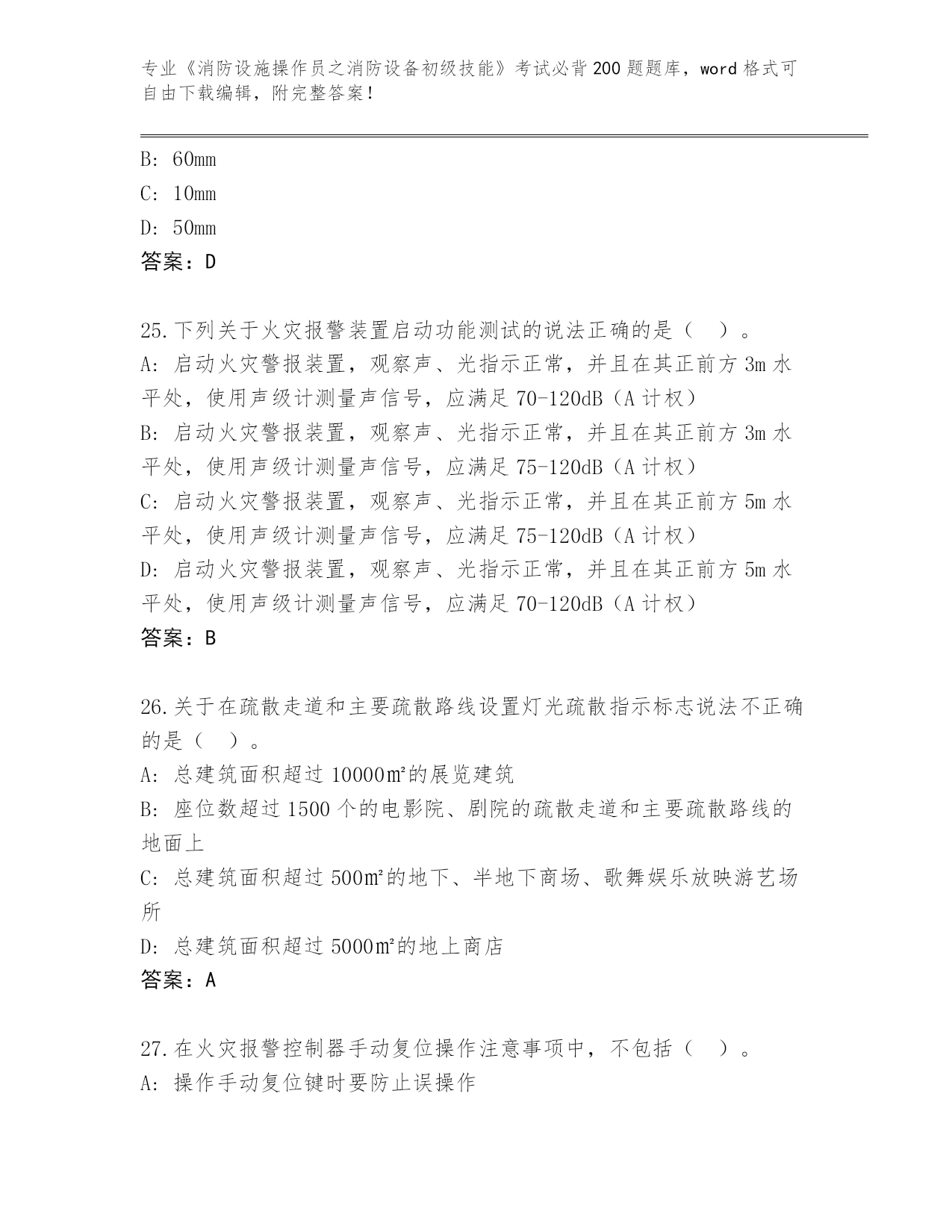 专业《消防设施操作员之消防设备初级技能》考试必背200题题库，word格式可自由下载编辑，附完整答案！

B: 60mm
C: 10mm
D: 50mm
答案：D

25.下列关于火灾报警装置启动功能测试的说法正确的是（　）。
A: 启动火灾警报装置，观察声、光指示正常，并且在其正前方3m水平处，使用声级计测量声信号，应满足70-120dB（A计权）
B: 启动火灾警报装置，观察声、光指示正常，并且在其正前方3m水平处，使用声级计测量声信号，应满足75-120dB（A计权）
C: 启动火灾警报装置，观察声、光指示正常，并且在其正前方5m水平处，使用声级计测量声信号，应满足75-120dB（A计权）
D: 启动火灾警报装置，观察声、光指示正常，并且在其正前方5m水平处，使用声级计测量声信号，应满足70-120dB（A计权）
答案：B

26.关于在疏散走道和主要疏散路线设置灯光疏散指示标志说法不正确的是（　）。
A: 总建筑面积超过10000㎡的展览建筑
B: 座位数超过1500个的电影院、剧院的疏散走道和主要疏散路线的地面上
C: 总建筑面积超过500㎡的地下、半地下商场、歌舞娱乐放映游艺场所
D: 总建筑面积超过5000㎡的地上商店
答案：A

27.在火灾报警控制器手动复位操作注意事项中，不包括（　）。
A: 操作手动复位键时要防止误操作